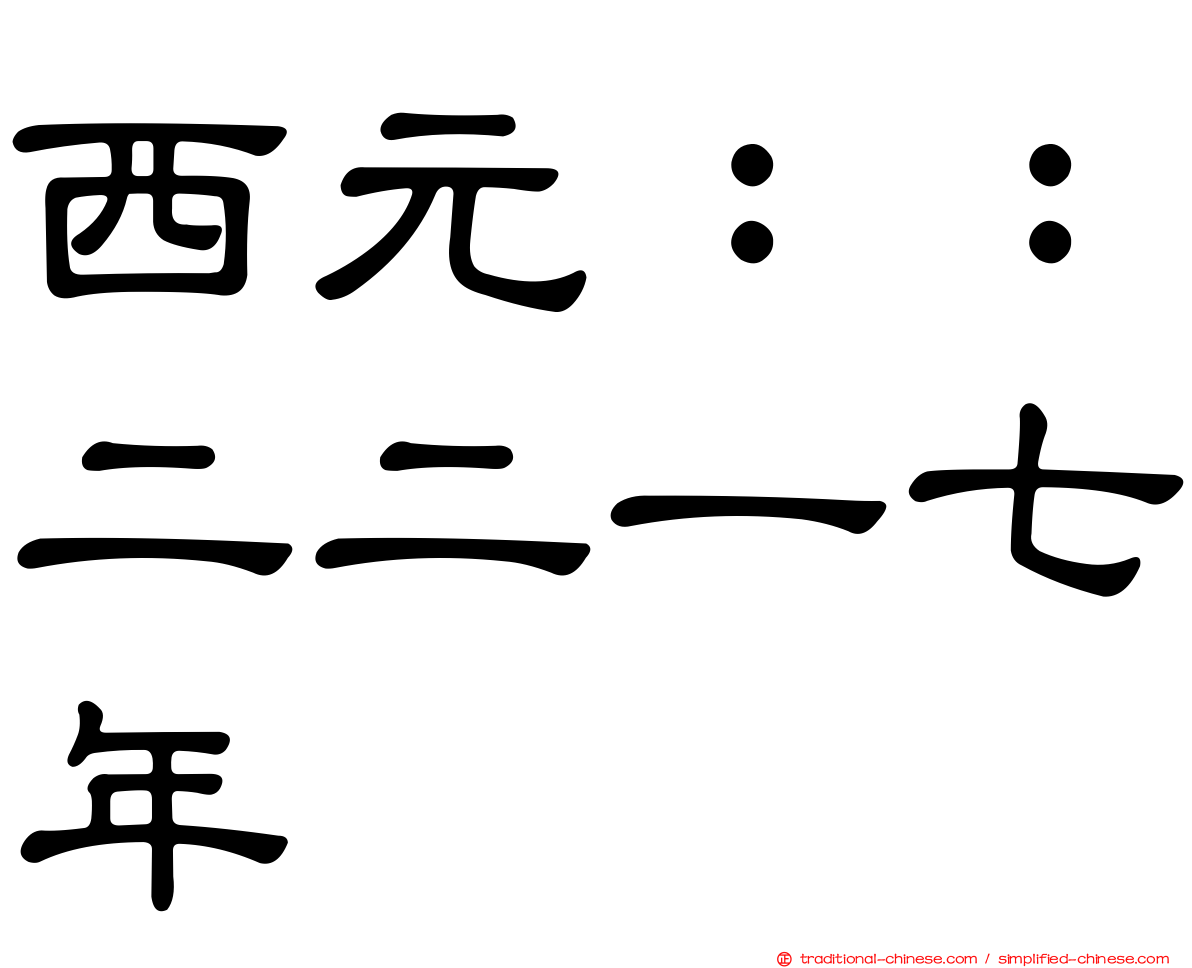 西元：：二二一七年

traditional-chinese.com / simplified-chinese.com